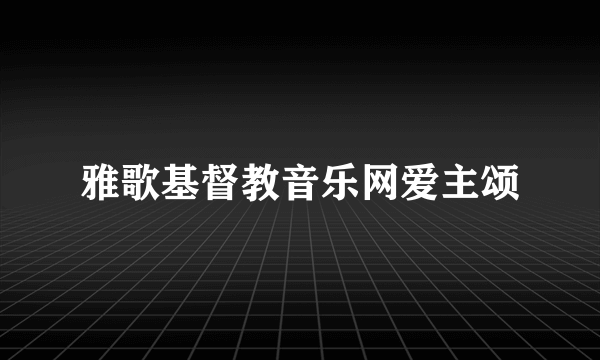 雅歌基督教音乐网爱主颂